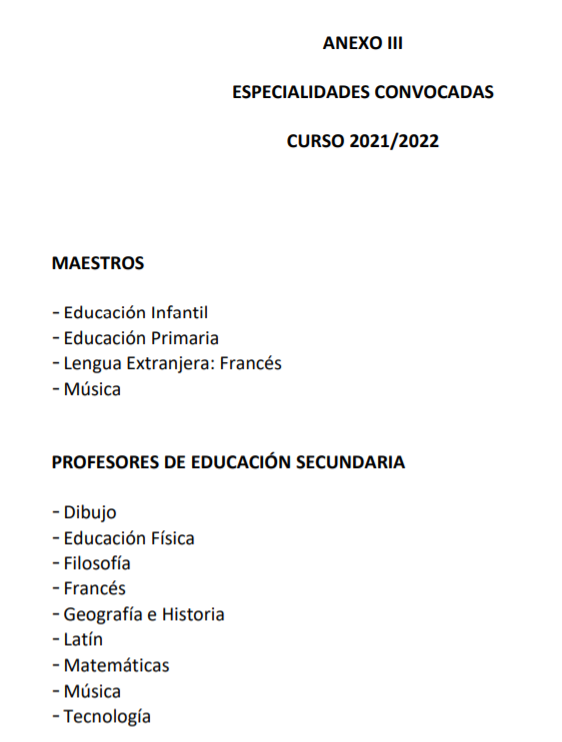 ANEXO III

ESPECIALIDADES CONVOCADAS

CURSO 2021/2022

MAESTROS

- Educación Infantil
- Educación Primaria
- Lengua Extranjera: Francés
- Música

PROFESORES DE EDUCACIÓN SECUNDARIA

- Dibujo
- Educación Física
- Filosofía
- Francés
- Geografía e Historia
- Latín
- Matemáticas
- Música
- Tecnología